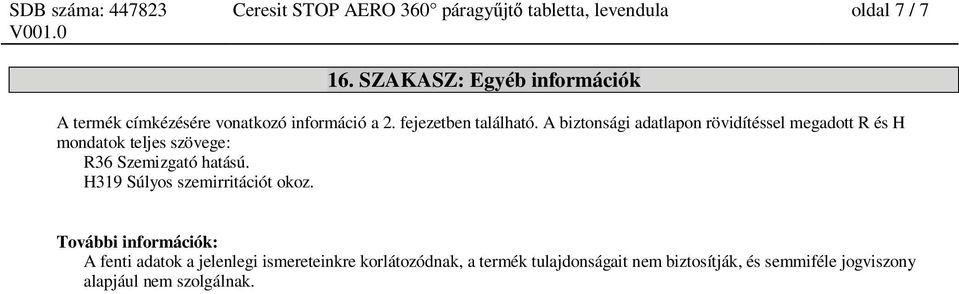 SDB száma: 447823
V001.0

Ceresit STOP AERO 360° páragyűjtő tabletta, levendula

oldal 7 / 7

16. SZAKASZ: Egyéb információk

A termék címkézésére vonatkozó információ a 2. fejezetben található. A biztonsági adatlapon rövidítéssel megadott R és H mondatok teljes szövege:
R36 Szemizgató hatású.
H319 Súlyos szemirritációt okoz.

További információk:
A fenti adatok a jelenlegi ismereteinkre korlátozódnak, a termék tulajdonságait nem biztosítják, és semmiféle jogviszony alapjául nem szolgálnak.